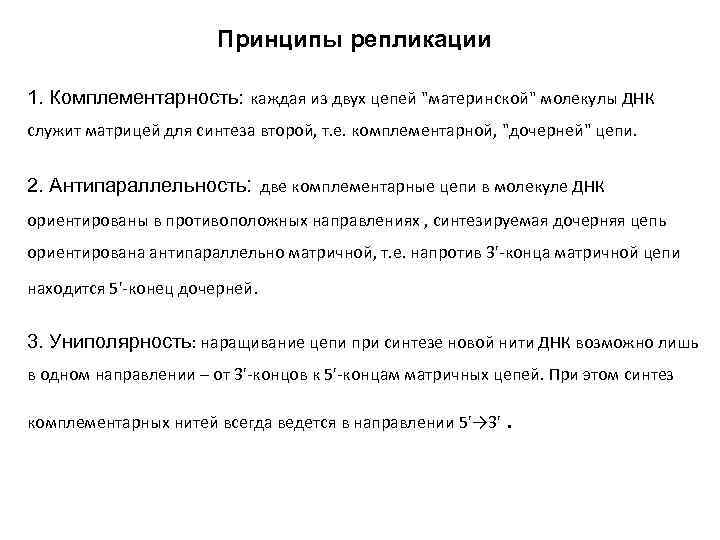 Принципы репликации

1. Комплементарность: каждая из двух цепей "материнской" молекулы ДНК служит матрицей для синтеза второй, т.е. комплементарной, "дочерней" цепи.

2. Антипараллельность: две комплементарные цепи в молекуле ДНК ориентированы в противоположных направлениях , синтезируемая дочерняя цепь ориентирована антипараллельно матричной, т.е. напротив 3'-конца матричной цепи находится 5'-конец дочерней.

3. Униполярность: наращивание цепи при синтезе новой нити ДНК возможно лишь в одном направлении – от 3'-концов к 5'-концам матричных цепей. При этом синтез комплементарных нитей всегда ведется в направлении 5'→3' .